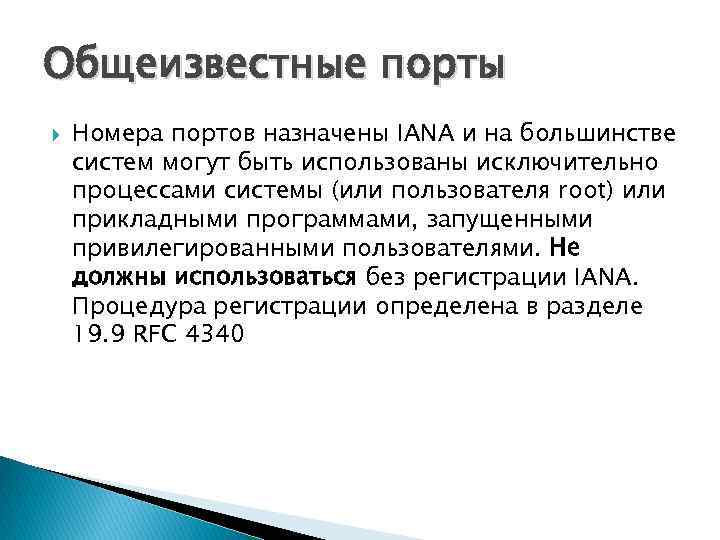 Общеизвестные порты

Номера портов назначены IANA и на большинстве систем могут быть использованы исключительно процессами системы (или пользователя root) или прикладными программами, запущенными привилегированными пользователями. Не должны использоваться без регистрации IANA. Процедура регистрации определена в разделе 19.9 RFC 4340